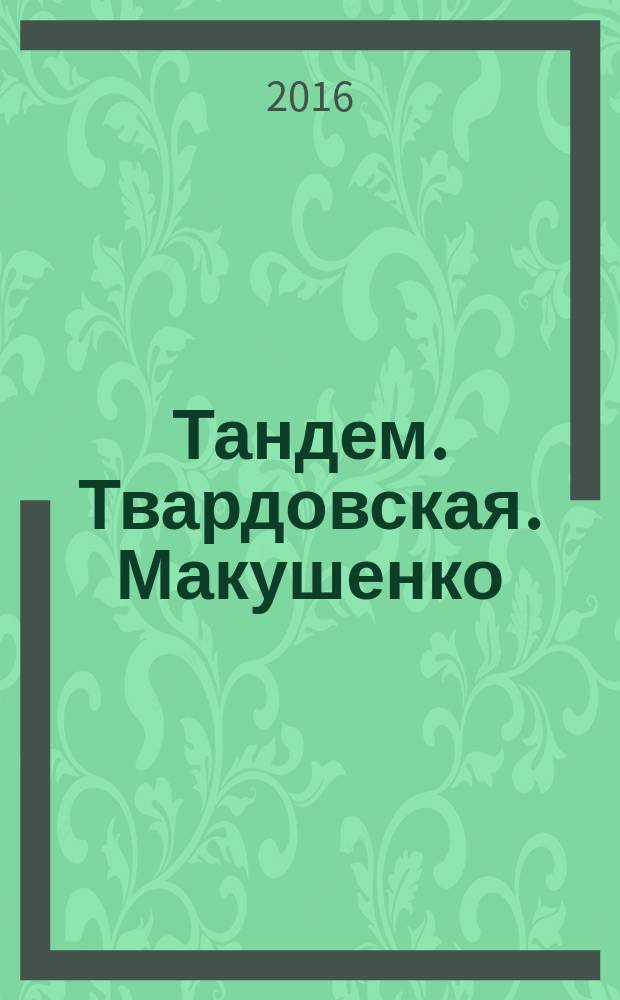 2016

Тандем. Твардовская. Макушенко